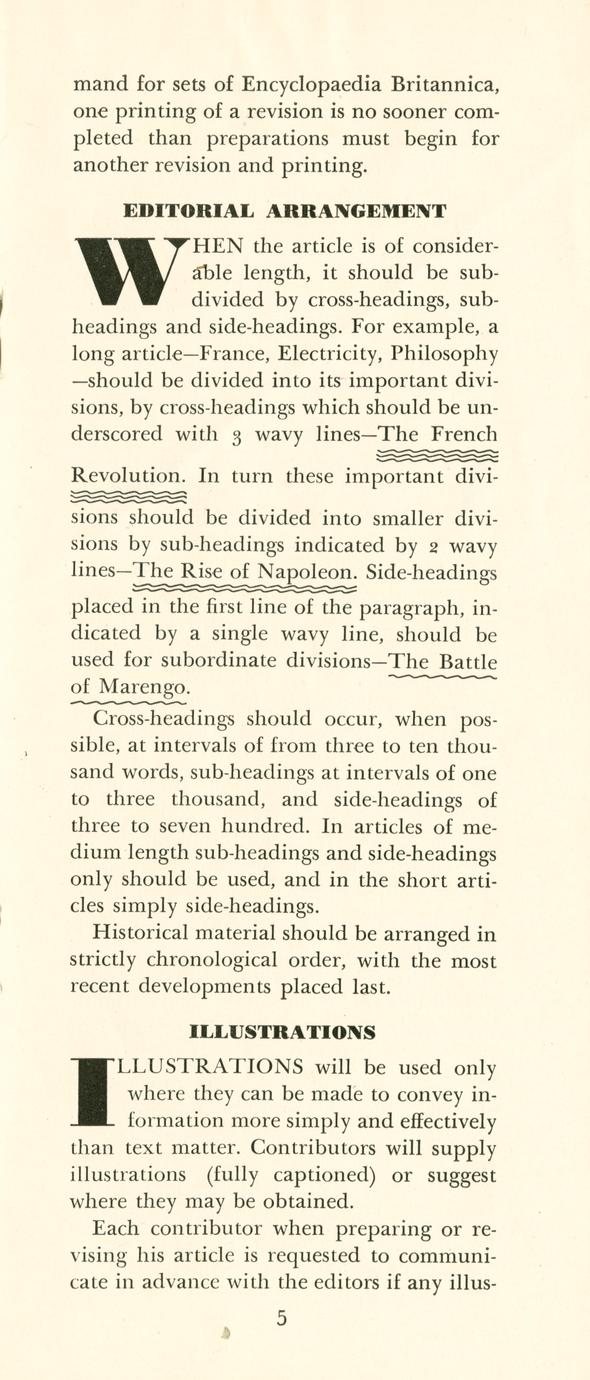 mand for sets of Encyclopaedia Britannica, one printing of a revision is no sooner completed than preparations must begin for another revision and printing.

EDITORIAL ARRANGEMENT

WHEN the article is of considerable length, it should be subdivided by cross-headings, subheadings and side-headings. For example, a long article—France, Electricity, Philosophy—should be divided into its important divisions, by cross-headings which should be underscored with 3 wavy lines—The French Revolution. In turn these important divisions should be divided into smaller divisions by sub-headings indicated by 2 wavy lines—The Rise of Napoleon. Side-headings placed in the first line of the paragraph, indicated by a single wavy line, should be used for subordinate divisions—The Battle of Marengo.

Cross-headings should occur, when possible, at intervals of from three to ten thousand words, sub-headings at intervals of one to three thousand, and side-headings of three to seven hundred. In articles of medium length sub-headings and side-headings only should be used, and in the short articles simply side-headings.

Historical material should be arranged in strictly chronological order, with the most recent developments placed last.

ILLUSTRATIONS

ILLUSTRATIONS will be used only where they can be made to convey information more simply and effectively than text matter. Contributors will supply illustrations (fully captioned) or suggest where they may be obtained.

Each contributor when preparing or revising his article is requested to communicate in advance with the editors if any illus-

5